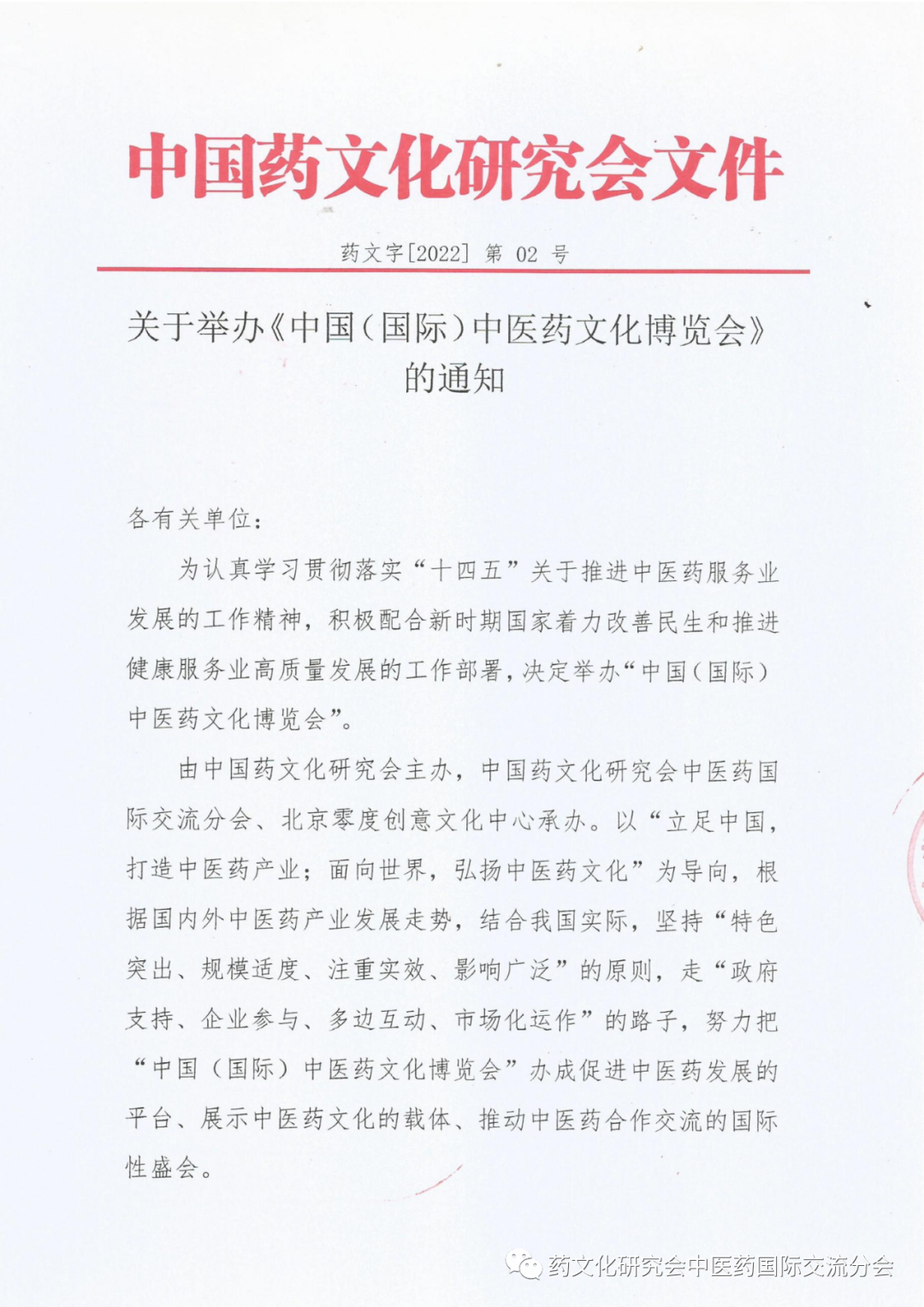 中国药文化研究会文件

药文字[2022] 第 02 号

关于举办《中国(国际)中医药文化博览会》的通知

各有关单位：

为认真学习贯彻落实“十四五”关于推进中医药服务业发展的工作精神，积极配合新时期国家着力改善民生和推进健康服务业高质量发展的工作部署，决定举办“中国(国际)中医药文化博览会”。

由中国药文化研究会主办，中国药文化研究会中医药国际交流分会、北京零度创意文化中心承办。以“立足中国，打造中医药产业；面向世界，弘扬中医药文化”为导向，根据国内外中医药产业发展走势，结合我国实际，坚持“特色突出、规模适度、注重实效、影响广泛”的原则，走“政府支持、企业参与、多边互动、市场化运作”的路子，努力把“中国（国际）中医药文化博览会”办成促进中医药发展的平台、展示中医药文化的载体、推动中医药合作交流的国际性盛会。

药文化研究会中医药国际交流分会